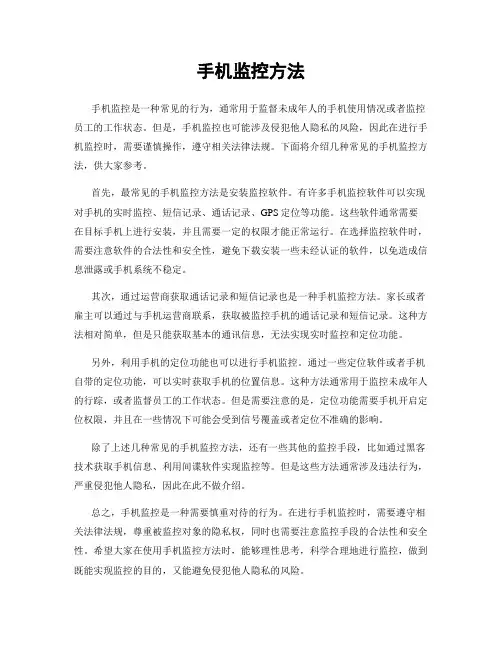 手机监控方法

手机监控是一种常见的行为，通常用于监督未成年人的手机使用情况或者监控员工的工作状态。但是，手机监控也可能涉及侵犯他人隐私的风险，因此在进行手机监控时，需要谨慎操作，遵守相关法律法规。下面将介绍几种常见的手机监控方法，供大家参考。

首先，最常见的手机监控方法是安装监控软件。有许多手机监控软件可以实现对手机的实时监控、短信记录、通话记录、GPS定位等功能。这些软件通常需要在目标手机上进行安装，并且需要一定的权限才能正常运行。在选择监控软件时，需要注意软件的合法性和安全性，避免下载安装一些未经认证的软件，以免造成信息泄露或手机系统不稳定。

其次，通过运营商获取通话记录和短信记录也是一种手机监控方法。家长或者雇主可以通过与手机运营商联系，获取被监控手机的通话记录和短信记录。这种方法相对简单，但是只能获取基本的通讯信息，无法实现实时监控和定位功能。

另外，利用手机的定位功能也可以进行手机监控。通过一些定位软件或者手机自带的定位功能，可以实时获取手机的位置信息。这种方法通常用于监控未成年人的行踪，或者监督员工的工作状态。但是需要注意的是，定位功能需要手机开启定位权限，并且在一些情况下可能会受到信号覆盖或者定位不准确的影响。

除了上述几种常见的手机监控方法，还有一些其他的监控手段，比如通过黑客技术获取手机信息、利用间谍软件实现监控等。但是这些方法通常涉及违法行为，严重侵犯他人隐私，因此在此不做介绍。

总之，手机监控是一种需要慎重对待的行为。在进行手机监控时，需要遵守相关法律法规，尊重被监控对象的隐私权，同时也需要注意监控手段的合法性和安全性。希望大家在使用手机监控方法时，能够理性思考，科学合理地进行监控，做到既能实现监控的目的，又能避免侵犯他人隐私的风险。